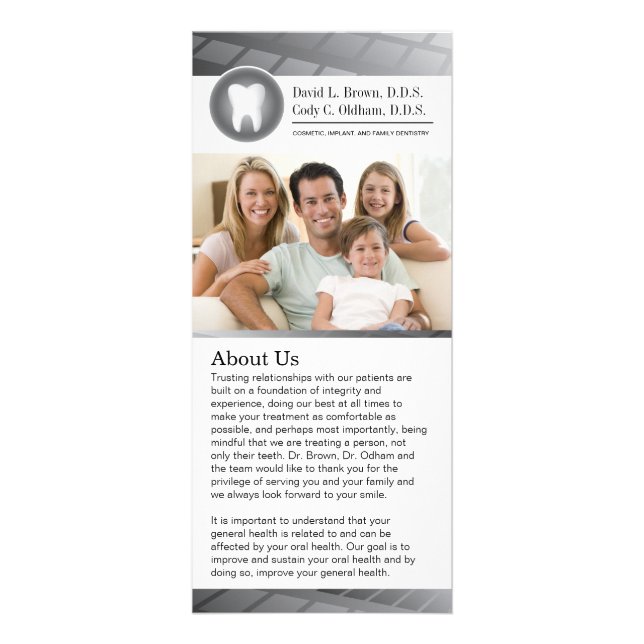 David L. Brown, D.D.S.
Cody C. Oldham, D.D.S.

COSMETIC, IMPLANT, AND FAMILY DENTISTRY

About Us

Trusting relationships with our patients are built on a foundation of integrity and experience, doing our best at all times to make your treatment as comfortable as possible, and perhaps most importantly, being mindful that we are treating a person, not only their teeth. Dr. Brown, Dr. Odham and the team would like to thank you for the privilege of serving you and your family and we always look forward to your smile.

It is important to understand that your general health is related to and can be affected by your oral health. Our goal is to improve and sustain your oral health and by doing so, improve your general health.